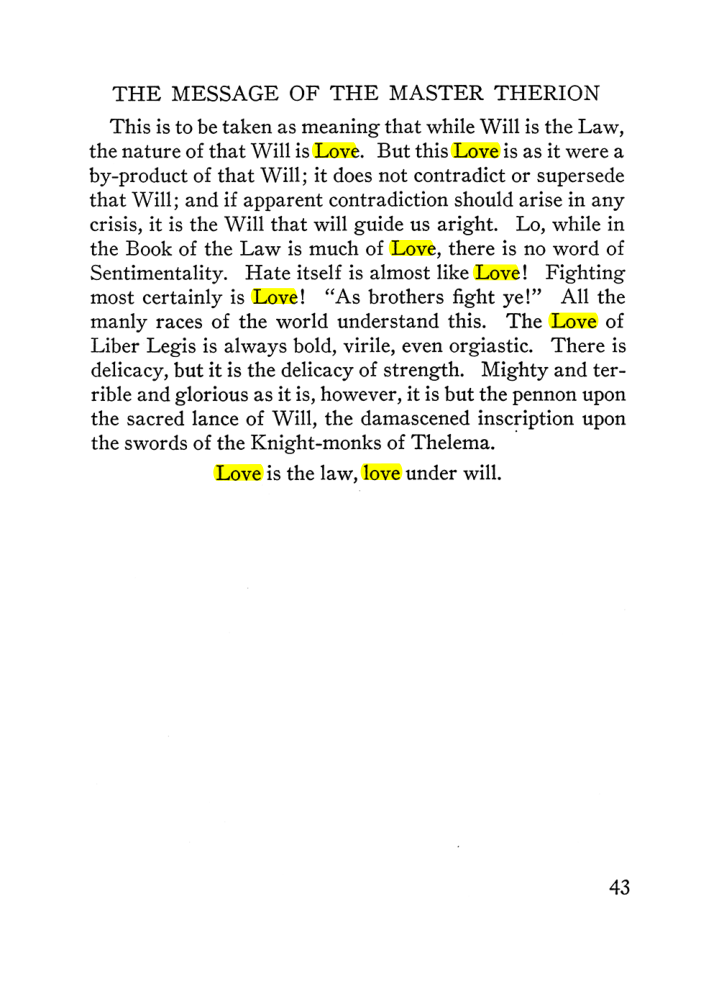 THE MESSAGE OF THE MASTER THERION

This is to be taken as meaning that while Will is the Law, the nature of that Will is Love. But this Love is as it were a by-product of that Will; it does not contradict or supersede that Will; and if apparent contradiction should arise in any crisis, it is the Will that will guide us aright. Lo, while in the Book of the Law is much of Love, there is no word of Sentimentality. Hate itself is almost like Love! Fighting most certainly is Love! "As brothers fight ye!" All the manly races of the world understand this. The Love of Liber Legis is always bold, virile, even orgiastic. There is delicacy, but it is the delicacy of strength. Mighty and terrible and glorious as it is, however, it is but the pennon upon the sacred lance of Will, the damascened inscription upon the swords of the Knight-monks of Thelema.

Love is the law, love under will.

43